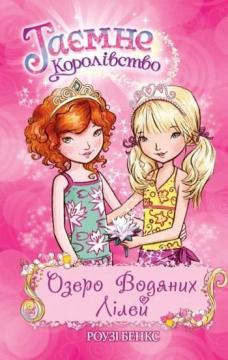 Таємне Королівство

Озеро Водяних Лілей

РОУЗІ БЕНКС